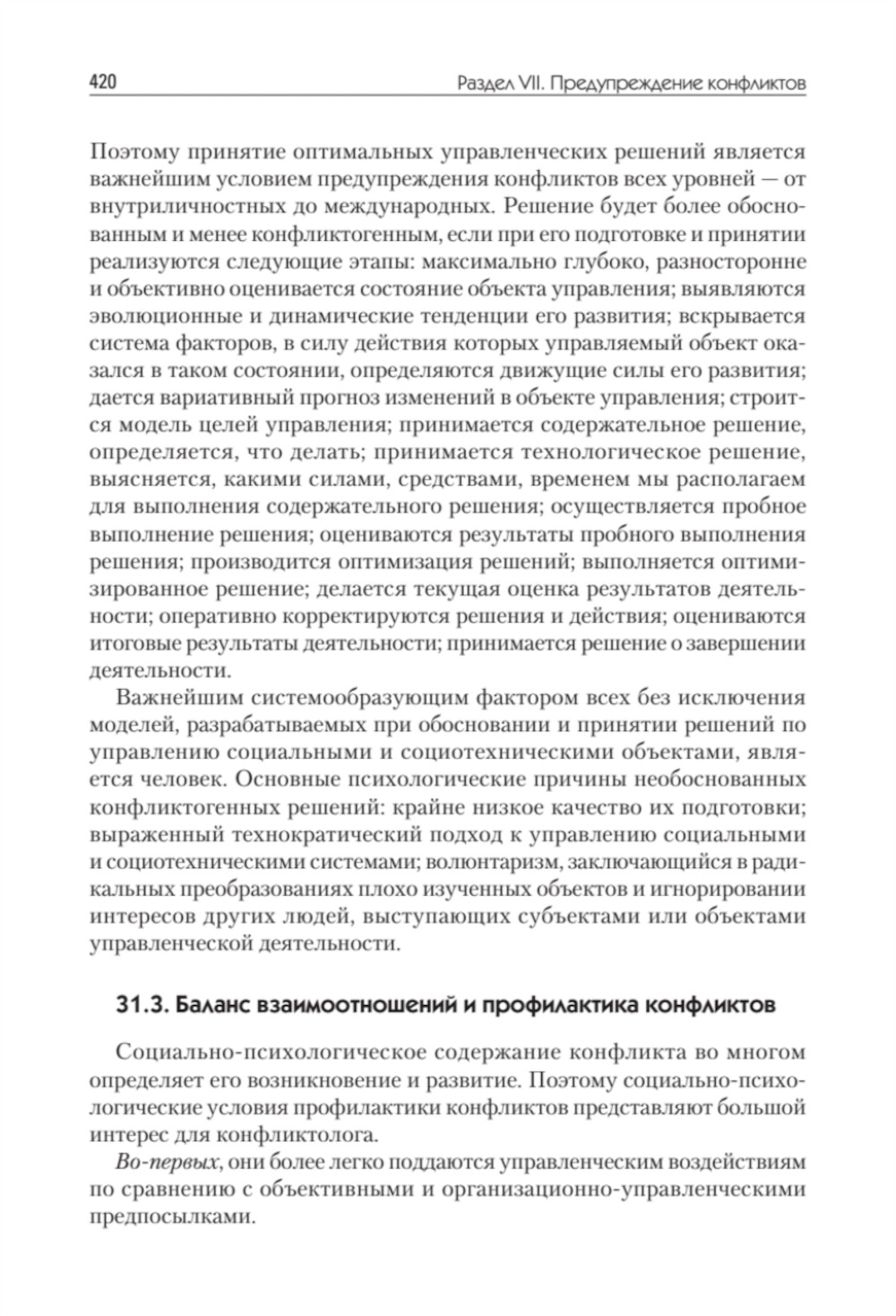 420

Раздел VII. Предупреждение конфликтов

Поэтому принятие оптимальных управленческих решений является важнейшим условием предупреждения конфликтов всех уровней — от внутриличностных до международных. Решение будет более обоснованным и менее конфликтогенным, если при его подготовке и принятии реализуются следующие этапы: максимально глубоко, разносторонне и объективно оценивается состояние объекта управления; выявляются эволюционные и динамические тенденции его развития; вскрывается система факторов, в силу действия которых управляемый объект оказался в таком состоянии, определяются движущие силы его развития; дается вариативный прогноз изменений в объекте управления; строится модель целей управления; принимается содержательное решение, определяется, что делать; принимается технологическое решение, выясняется, какими силами, средствами, временем мы располагаем для выполнения содержательного решения; осуществляется пробное выполнение решения; оцениваются результаты пробного выполнения решения; производится оптимизация решений; выполняется оптимизированное решение; делается текущая оценка результатов деятельности; оперативно корректируются решения и действия; оцениваются итоговые результаты деятельности; принимается решение о завершении деятельности.

Важнейшим системообразующим фактором всех без исключения моделей, разрабатываемых при обосновании и принятии решений по управлению социальными и социотехническими объектами, является человек. Основные психологические причины необоснованных конфликтогенных решений: крайне низкое качество их подготовки; выраженный технократический подход к управлению социальными и социотехническими системами; волюнтаризм, заключающийся в радикальных преобразованиях плохо изученных объектов и игнорировании интересов других людей, выступающих субъектами или объектами управленческой деятельности.

31.3. Баланс взаимоотношений и профилактика конфликтов

Социально-психологическое содержание конфликта во многом определяет его возникновение и развитие. Поэтому социально-психологические условия профилактики конфликтов представляют большой интерес для конфликтолога.

Во-первых, они более легко поддаются управленческим воздействиям по сравнению с объективными и организационно-управленческими предпосылками.